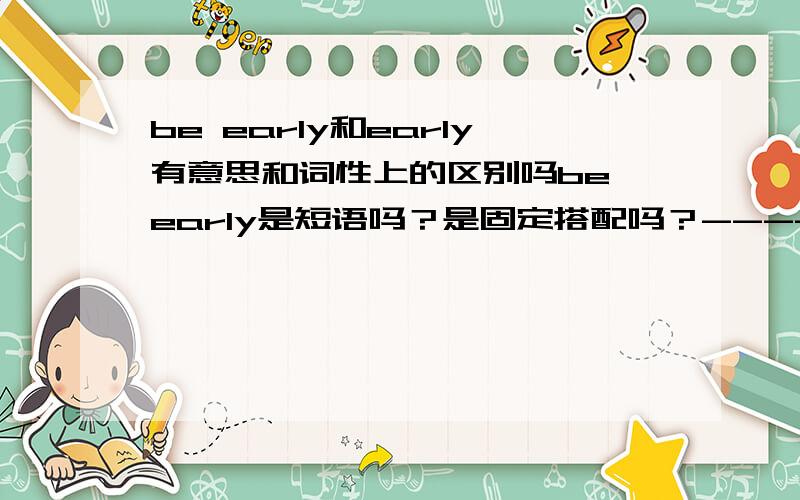 tiger

be early和early有意思和词性上的区别吗be early是短语吗？是固定搭配吗？----